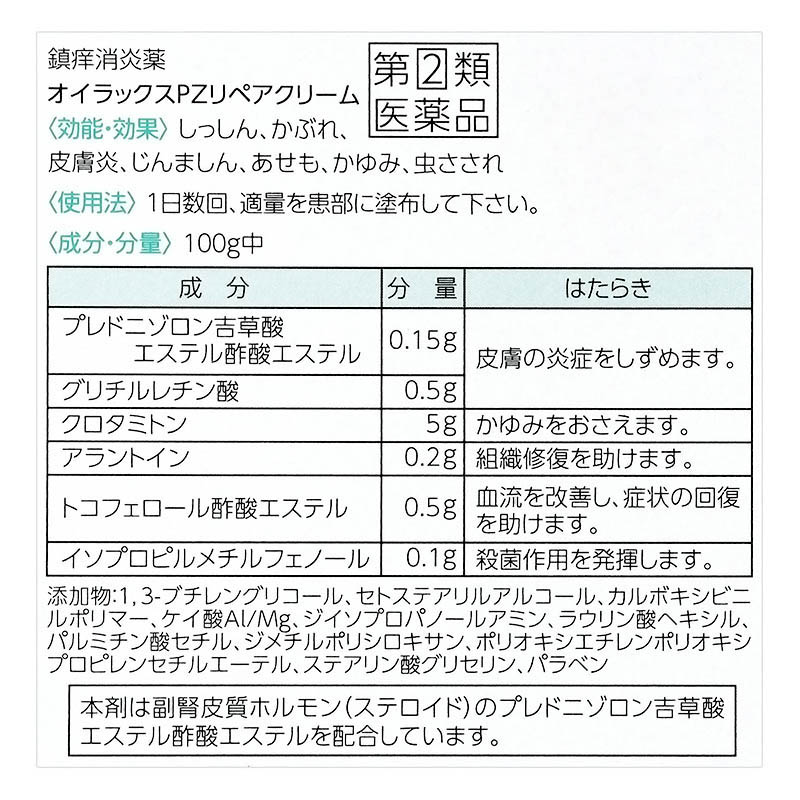 鎮痒消炎薬
オイラックスPZリペアクリーム

第2類医薬品

〈効能・効果〉しっしん、かぶれ、皮膚炎、じんましん、あせも、かゆみ、虫さされ

〈使用法〉1日数回、適量を患部に塗布して下さい。

〈成分・分量〉100g中

| 成　分 | 分　量 | はたらき |
|---|---|---|
| プレドニゾロン吉草酸エステル酢酸エステル | 0.15g | 皮膚の炎症をしずめます。 |
| グリチルレチン酸 | 0.5g | 皮膚の炎症をしずめます。 |
| クロタミトン | 5g | かゆみをおさえます。 |
| アラントイン | 0.2g | 組織修復を助けます。 |
| トコフェロール酢酸エステル | 0.5g | 血流を改善し、症状の回復を助けます。 |
| イソプロピルメチルフェノール | 0.1g | 殺菌作用を発揮します。 |

添加物:1,3-ブチレングリコール、セトステアリルアルコール、カルボキシビニルポリマー、ケイ酸Al/Mg、ジイソプロパノールアミン、ラウリン酸ヘキシル、パルミチン酸セチル、ジメチルポリシロキサン、ポリオキシエチレンポリオキシプロピレンセチルエーテル、ステアリン酸グリセリン、パラベン

本剤は副腎皮質ホルモン(ステロイド)のプレドニゾロン吉草酸エステル酢酸エステルを配合しています。